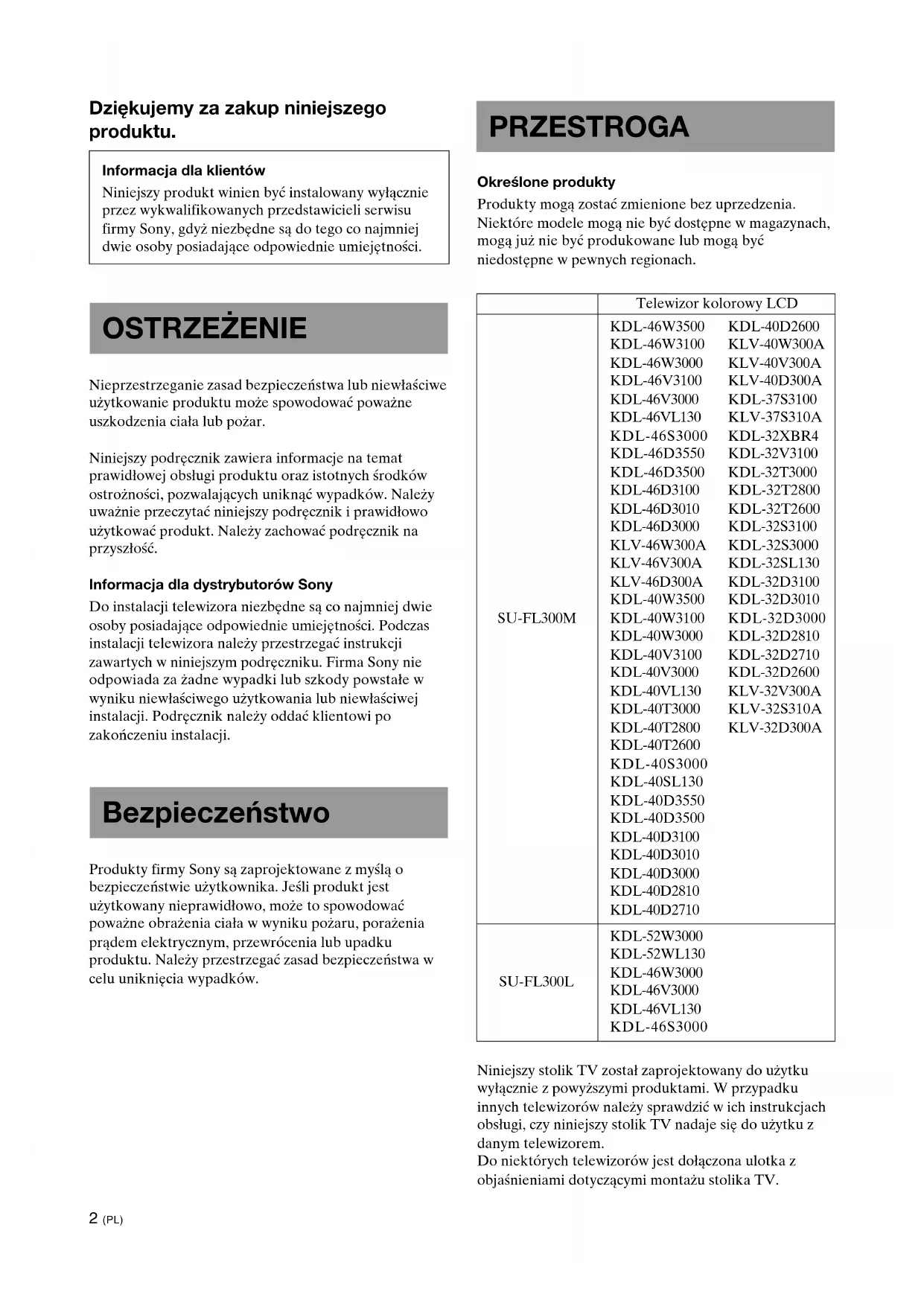 Dziękujemy za zakup niniejszego produktu.

Informacja dla klientów
Niniejszy produkt winien być instalowany wyłącznie przez wykwalifikowanych przedstawicieli serwisu firmy Sony, gdyż niezbędne są do tego co najmniej dwie osoby posiadające odpowiednie umiejętności.

OSTRZEŻENIE

Nieprzestrzeganie zasad bezpieczeństwa lub niewłaściwe użytkowanie produktu może spowodować poważne uszkodzenia ciała lub pożar.

Niniejszy podręcznik zawiera informacje na temat prawidłowej obsługi produktu oraz istotnych środków ostrożności, pozwalających uniknąć wypadków. Należy uważnie przeczytać niniejszy podręcznik i prawidłowo użytkować produkt. Należy zachować podręcznik na przyszłość.

Informacja dla dystrybutorów Sony
Do instalacji telewizora niezbędne są co najmniej dwie osoby posiadające odpowiednie umiejętności. Podczas instalacji telewizora należy przestrzegać instrukcji zawartych w niniejszym podręczniku. Firma Sony nie odpowiada za żadne wypadki lub szkody powstałe w wyniku niewłaściwego użytkowania lub niewłaściwej instalacji. Podręcznik należy oddać klientowi po zakończeniu instalacji.

Bezpieczeństwo

Produkty firmy Sony są zaprojektowane z myślą o bezpieczeństwie użytkownika. Jeśli produkt jest użytkowany nieprawidłowo, może to spowodować poważne obrażenia ciała w wyniku pożaru, porażenia prądem elektrycznym, przewrócenia lub upadku produktu. Należy przestrzegać zasad bezpieczeństwa w celu uniknięcia wypadków.

PRZESTROGA

Określone produkty
Produkty mogą zostać zmienione bez uprzedzenia. Niektóre modele mogą nie być dostępne w magazynach, mogą już nie być produkowane lub mogą być niedostępne w pewnych regionach.

| | Telewizor kolorowy LCD |
|---|---|
| SU-FL300M | KDL-46W3500 KDL-46W3100 KDL-46W3000 KDL-46V3100 KDL-46V3000 KDL-46VL130 KDL-46S3000 KDL-46D3550 KDL-46D3500 KDL-46D3100 KDL-46D3010 KDL-46D3000 KLV-46W300A KLV-46V300A KLV-46D300A KDL-40W3500 KDL-40W3100 KDL-40W3000 KDL-40V3100 KDL-40V3000 KDL-40VL130 KDL-40T3000 KDL-40T2800 KDL-40T2600 KDL-40S3000 KDL-40SL130 KDL-40D3550 KDL-40D3500 KDL-40D3100 KDL-40D3010 KDL-40D3000 KDL-40D2810 KDL-40D2710 KDL-40D2600 KLV-40W300A KLV-40V300A KLV-40D300A KDL-37S3100 KLV-37S310A KDL-32XBR4 KDL-32V3100 KDL-32T3000 KDL-32T2800 KDL-32T2600 KDL-32S3100 KDL-32S3000 KDL-32SL130 KDL-32D3100 KDL-32D3010 KDL-32D3000 KDL-32D2810 KDL-32D2710 KDL-32D2600 KLV-32V300A KLV-32S310A KLV-32D300A |
| SU-FL300L | KDL-52W3000 KDL-52WL130 KDL-46W3000 KDL-46V3000 KDL-46VL130 KDL-46S3000 |

Niniejszy stolik TV został zaprojektowany do użytku wyłącznie z powyższymi produktami. W przypadku innych telewizorów należy sprawdzić w ich instrukcjach obsługi, czy niniejszy stolik TV nadaje się do użytku z danym telewizorem.
Do niektórych telewizorów jest dołączona ulotka z objaśnieniami dotyczącymi montażu stolika TV.

2 (PL)